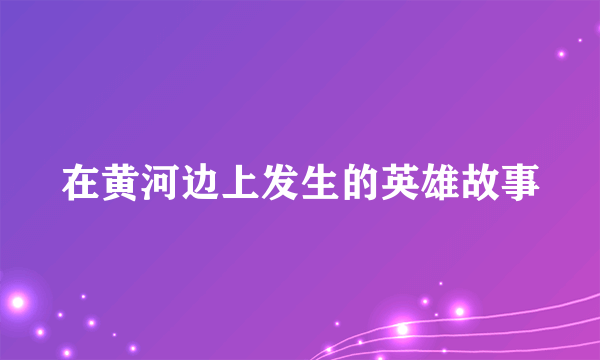 在黄河边上发生的英雄故事